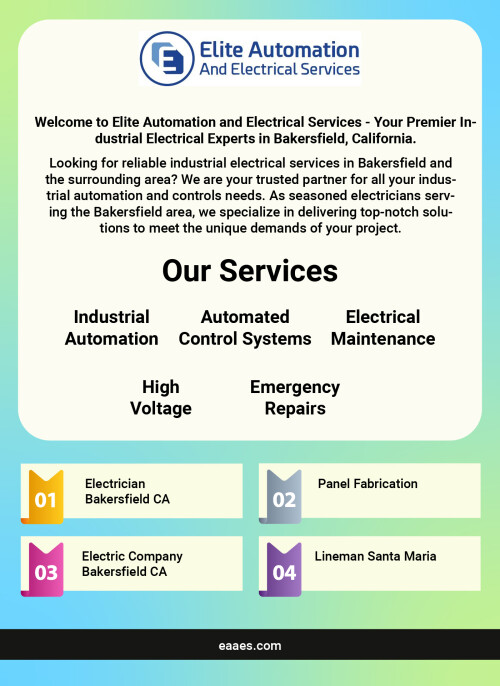 Elite Automation
And Electrical Services

Welcome to Elite Automation and Electrical Services - Your Premier Industrial Electrical Experts in Bakersfield, California.

Looking for reliable industrial electrical services in Bakersfield and the surrounding area? We are your trusted partner for all your industrial automation and controls needs. As seasoned electricians serving the Bakersfield area, we specialize in delivering top-notch solutions to meet the unique demands of your project.

Our Services

Industrial Automation

Automated Control Systems

Electrical Maintenance

High Voltage

Emergency Repairs

01 Electrician Bakersfield CA

02 Panel Fabrication

03 Electric Company Bakersfield CA

04 Lineman Santa Maria

eaaes.com